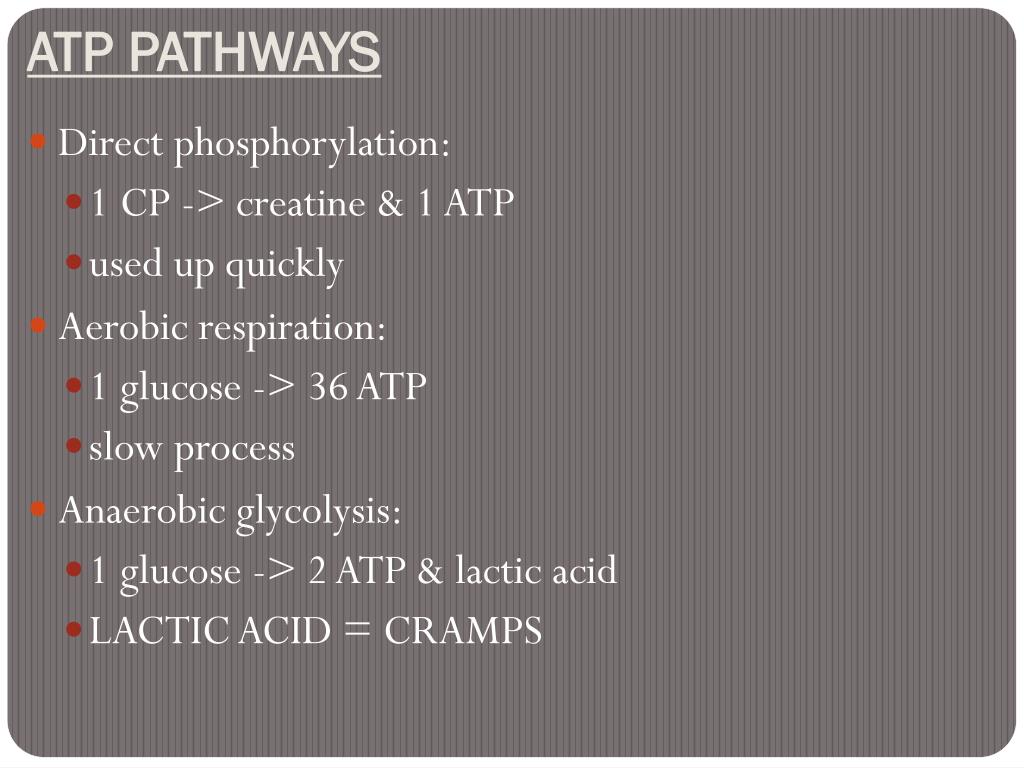 ATP PATHWAYS

- Direct phosphorylation:
  - 1 CP -> creatine & 1 ATP
  - used up quickly
- Aerobic respiration:
  - 1 glucose -> 36 ATP
  - slow process
- Anaerobic glycolysis:
  - 1 glucose -> 2 ATP & lactic acid
  - LACTIC ACID = CRAMPS